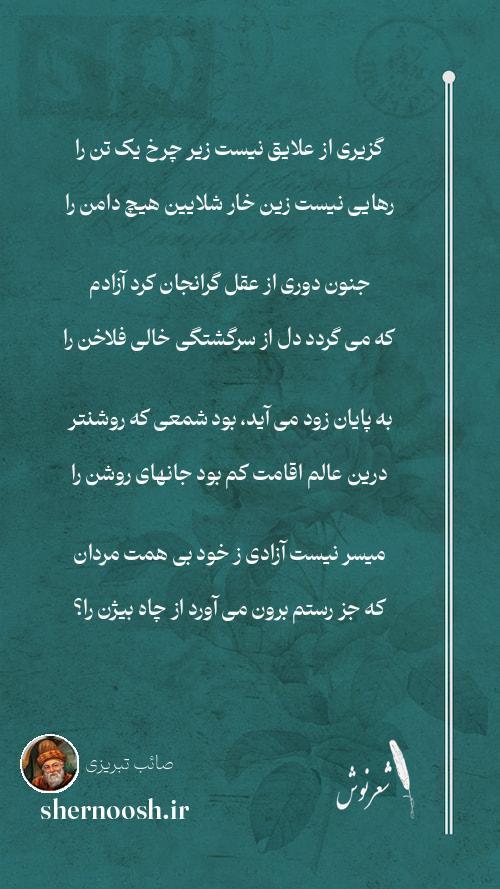 گزیری از علایق نیست زیر چرخ یک تن را
رهایی نیست زین خار شلایین هیچ دامن را

جنون دوری از عقل گرانجان کرد آزادم
که می گردد دل از سرگشتگی خالی فلاخن را

به پایان زود می آید، بود شمعی که روشنتر
درین عالم اقامت کم بود جانهای روشن را

میسر نیست آزادی ز خود بی همت مردان
که جز رستم برون می آورد از چاه بیژن را؟

صائب تبریزی
shernoosh.ir
شعرنوش